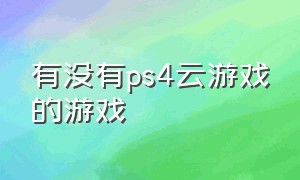 有没有ps4云游戏的游戏